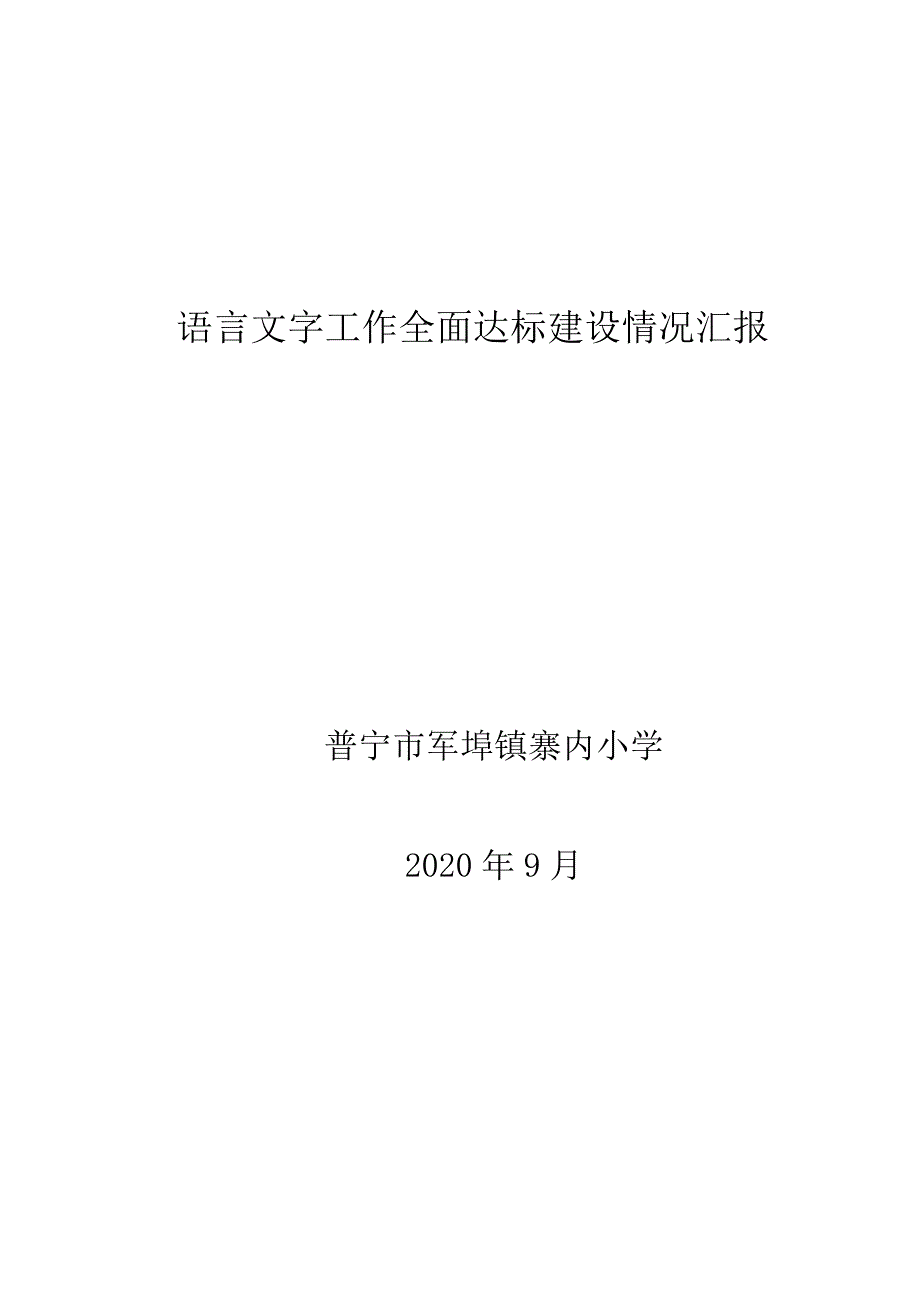 语言文字工作全面达标建设情况汇报

普宁市军埠镇寨内小学

2020 年 9 月